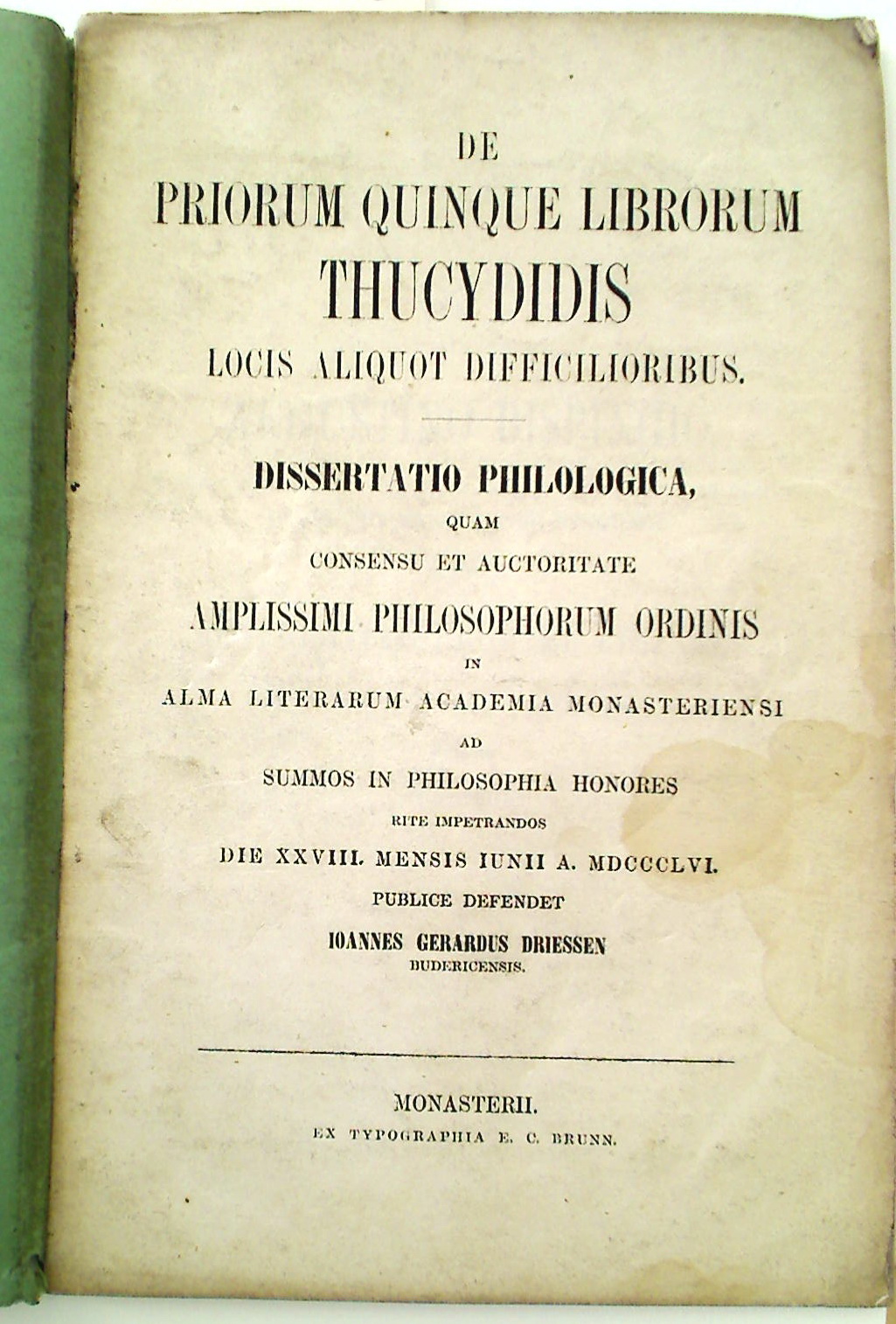 DE

PRIORUM QUINQUE LIBRORUM

THUCYDIDIS

LOCIS ALIQUOT DIFFICILIORIBUS.

DISSERTATIO PHILOLOGICA,

QUAM

CONSENSU ET AUCTORITATE

AMPLISSIMI PHILOSOPHORUM ORDINIS

IN

ALMA LITERARUM ACADEMIA MONASTERIENSI

AD

SUMMOS IN PHILOSOPHIA HONORES

RITE IMPETRANDOS

DIE XXVIII. MENSIS IUNII A. MDCCCLVI.

PUBLICE DEFENDET

IOANNES GERARDUS DRIESSEN

BUDERICENSIS.

MONASTERII.

EX TYPOGRAPHIA E. C. BRUNN.